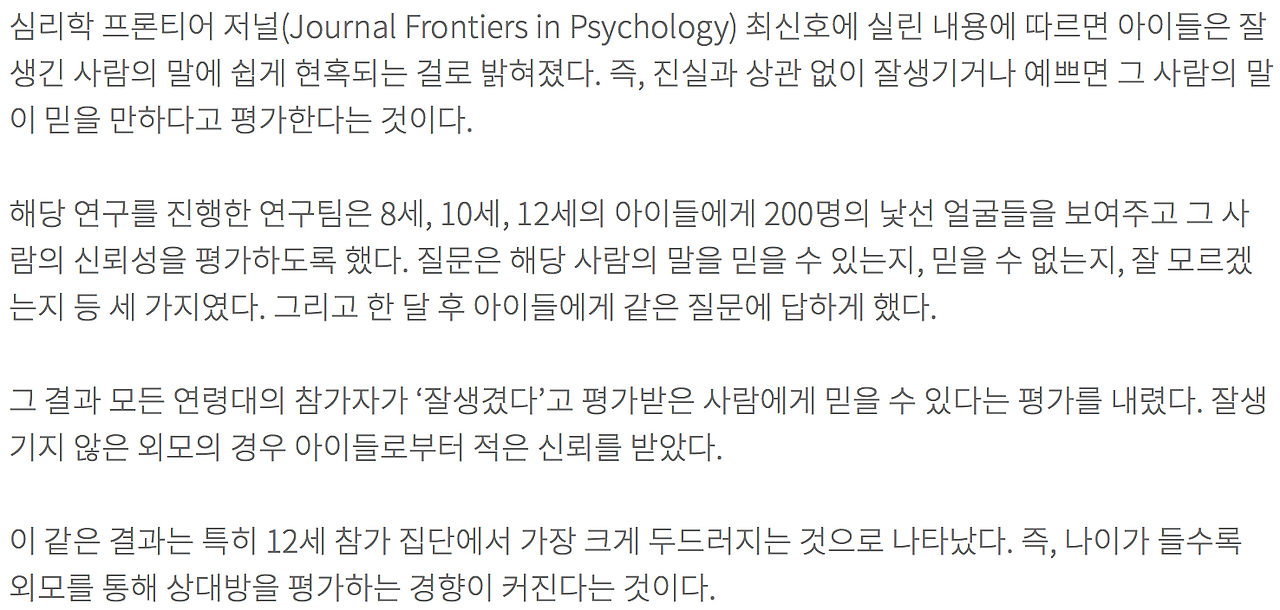 심리학 프론티어 저널(Journal Frontiers in Psychology) 최신호에 실린 내용에 따르면 아이들은 잘생긴 사람의 말에 쉽게 현혹되는 걸로 밝혀졌다. 즉, 진실과 상관 없이 잘생기거나 예쁘면 그 사람의 말이 믿을 만하다고 평가한다는 것이다.

해당 연구를 진행한 연구팀은 8세, 10세, 12세의 아이들에게 200명의 낯선 얼굴들을 보여주고 그 사람의 신뢰성을 평가하도록 했다. 질문은 해당 사람의 말을 믿을 수 있는지, 믿을 수 없는지, 잘 모르겠는지 등 세 가지였다. 그리고 한 달 후 아이들에게 같은 질문에 답하게 했다.

그 결과 모든 연령대의 참가자가 '잘생겼다'고 평가받은 사람에게 믿을 수 있다는 평가를 내렸다. 잘생기지 않은 외모의 경우 아이들로부터 적은 신뢰를 받았다.

이 같은 결과는 특히 12세 참가 집단에서 가장 크게 두드러지는 것으로 나타났다. 즉, 나이가 들수록 외모를 통해 상대방을 평가하는 경향이 커진다는 것이다.